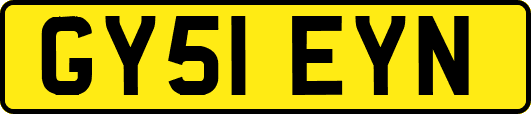 GY51 EYN